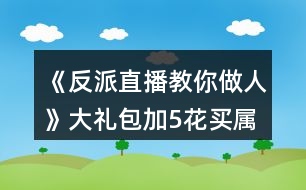 《反派直播教你做人》大礼包加5花买属